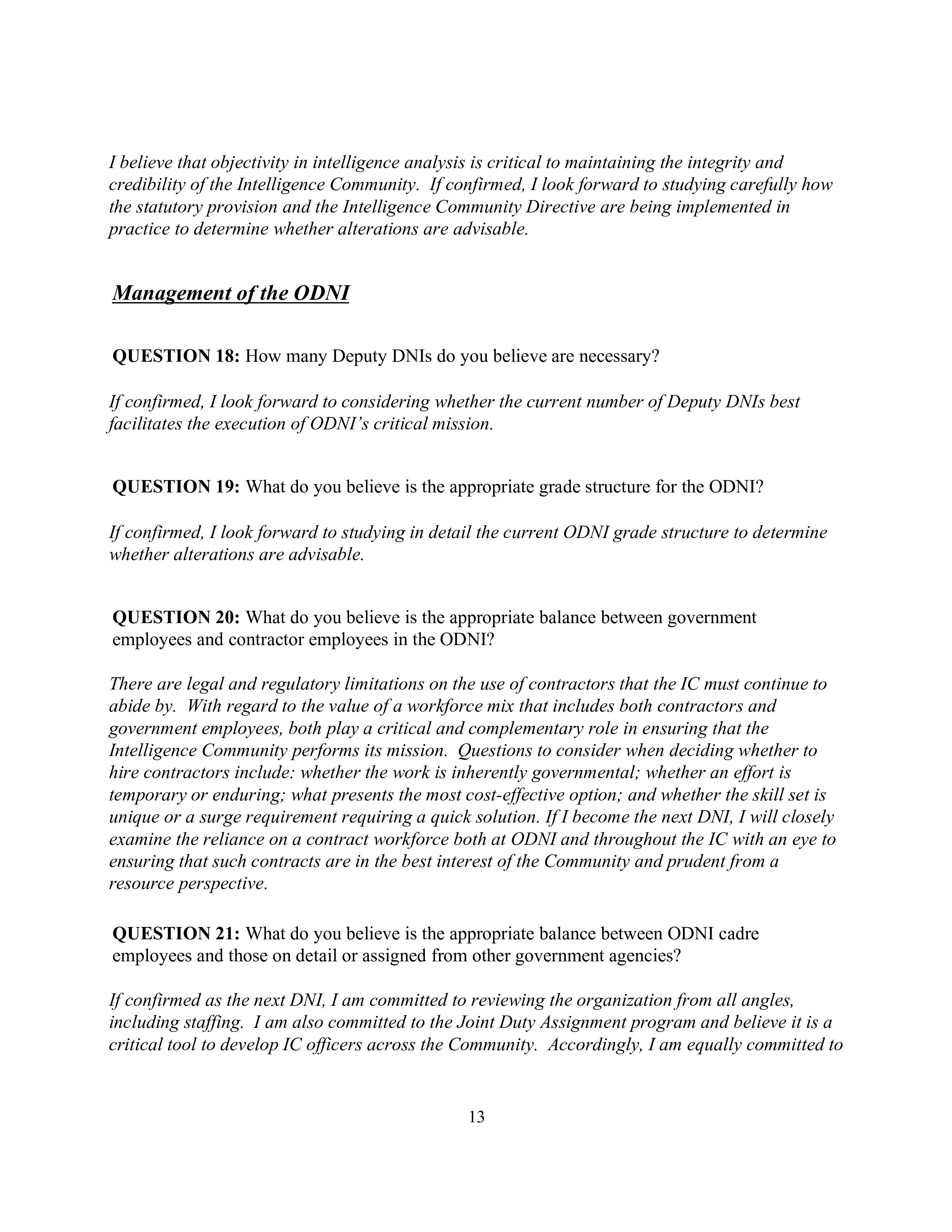 I believe that objectivity in intelligence analysis is critical to maintaining the integrity and credibility of the Intelligence Community. If confirmed, I look forward to studying carefully how the statutory provision and the Intelligence Community Directive are being implemented in practice to determine whether alterations are advisable.

Management of the ODNI

QUESTION 18: How many Deputy DNIs do you believe are necessary?

If confirmed, I look forward to considering whether the current number of Deputy DNIs best facilitates the execution of ODNI's critical mission.

QUESTION 19: What do you believe is the appropriate grade structure for the ODNI?

If confirmed, I look forward to studying in detail the current ODNI grade structure to determine whether alterations are advisable.

QUESTION 20: What do you believe is the appropriate balance between government employees and contractor employees in the ODNI?

There are legal and regulatory limitations on the use of contractors that the IC must continue to abide by. With regard to the value of a workforce mix that includes both contractors and government employees, both play a critical and complementary role in ensuring that the Intelligence Community performs its mission. Questions to consider when deciding whether to hire contractors include: whether the work is inherently governmental; whether an effort is temporary or enduring; what presents the most cost-effective option; and whether the skill set is unique or a surge requirement requiring a quick solution. If I become the next DNI, I will closely examine the reliance on a contract workforce both at ODNI and throughout the IC with an eye to ensuring that such contracts are in the best interest of the Community and prudent from a resource perspective.

QUESTION 21: What do you believe is the appropriate balance between ODNI cadre employees and those on detail or assigned from other government agencies?

If confirmed as the next DNI, I am committed to reviewing the organization from all angles, including staffing. I am also committed to the Joint Duty Assignment program and believe it is a critical tool to develop IC officers across the Community. Accordingly, I am equally committed to

13